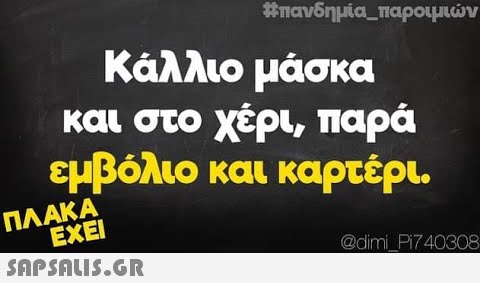 #πανδημία_παροιμιών

Κάλλιο μάσκα και στο χέρι, παρά εμβόλιο και καρτέρι.

ΠΛΑΚΑ ΕΧΕΙ

@dimi_Pi740308

SAPSALIS.GR